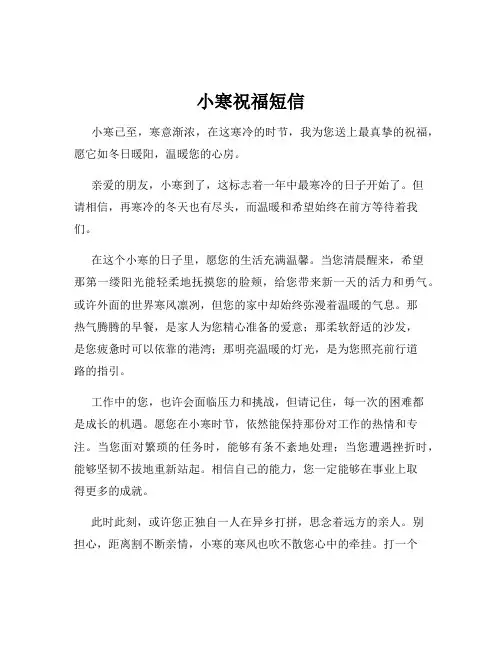 小寒祝福短信

小寒已至，寒意渐浓，在这寒冷的时节，我为您送上最真挚的祝福，愿它如冬日暖阳，温暖您的心房。

亲爱的朋友，小寒到了，这标志着一年中最寒冷的日子开始了。但请相信，再寒冷的冬天也有尽头，而温暖和希望始终在前方等待着我们。

在这个小寒的日子里，愿您的生活充满温馨。当您清晨醒来，希望那第一缕阳光能轻柔地抚摸您的脸颊，给您带来新一天的活力和勇气。或许外面的世界寒风凛冽，但您的家中却始终弥漫着温暖的气息。那热气腾腾的早餐，是家人为您精心准备的爱意；那柔软舒适的沙发，是您疲惫时可以依靠的港湾；那明亮温暖的灯光，是为您照亮前行道路的指引。

工作中的您，也许会面临压力和挑战，但请记住，每一次的困难都是成长的机遇。愿您在小寒时节，依然能保持那份对工作的热情和专注。当您面对繁琐的任务时，能够有条不紊地处理；当您遭遇挫折时，能够坚韧不拔地重新站起。相信自己的能力，您一定能够在事业上取得更多的成就。

此时此刻，或许您正独自一人在异乡打拼，思念着远方的亲人。别担心，距离割不断亲情，小寒的寒风也吹不散您心中的牵挂。打一个